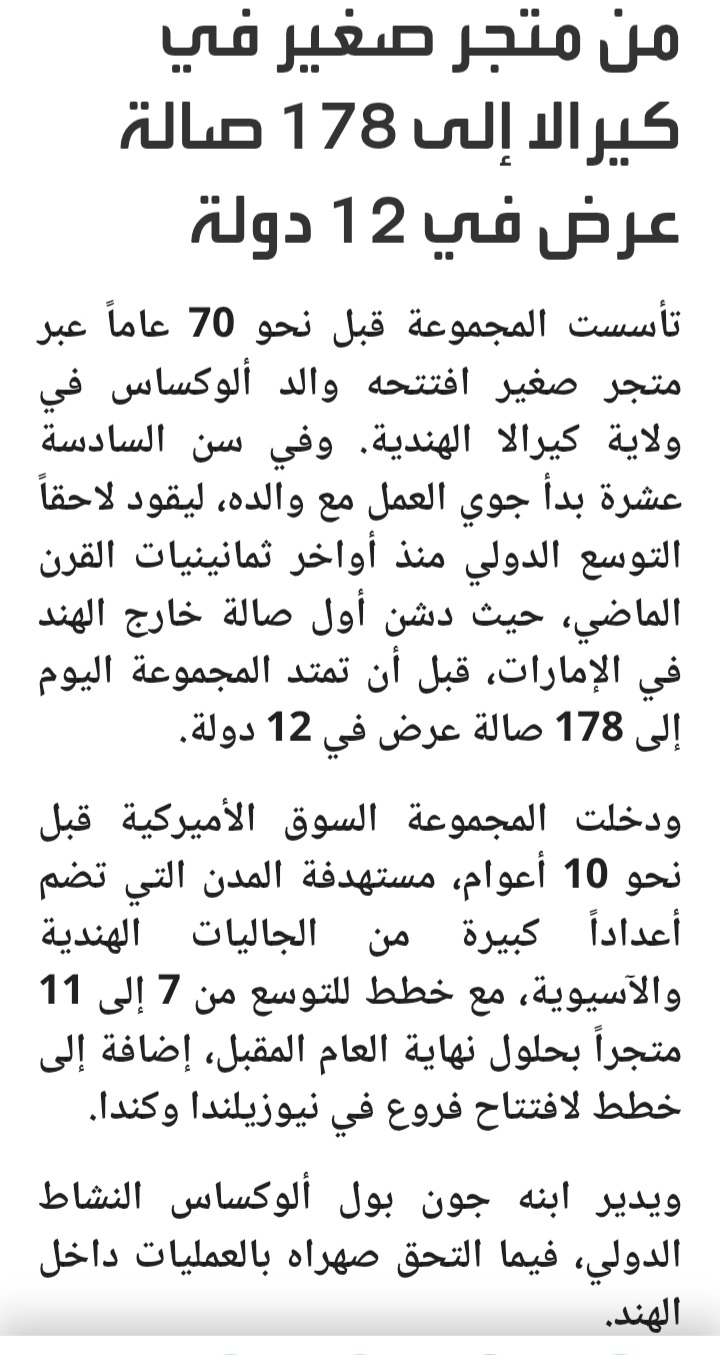 من متجر صغير في كيرالا إلى 178 صالة عرض في 12 دولة

تأسست المجموعة قبل نحو 70 عاماً عبر متجر صغير افتتحه والد ألوكساس في ولاية كيرالا الهندية. وفي سن السادسة عشرة بدأ جوي العمل مع والده، ليقود لاحقاً التوسع الدولي منذ أواخر ثمانينيات القرن الماضي، حيث دشن أول صالة خارج الهند في الإمارات، قبل أن تمتد المجموعة اليوم إلى 178 صالة عرض في 12 دولة.

ودخلت المجموعة السوق الأميركية قبل نحو 10 أعوام، مستهدفة المدن التي تضم أعداداً كبيرة من الجاليات الهندية والآسيوية، مع خطط للتوسع من 7 إلى 11 متجراً بحلول نهاية العام المقبل، إضافة إلى خطط لافتتاح فروع في نيوزيلندا وكندا.

ويدير ابنه جون بول ألوكساس النشاط الدولي، فيما التحق صهراه بالعمليات داخل الهند.